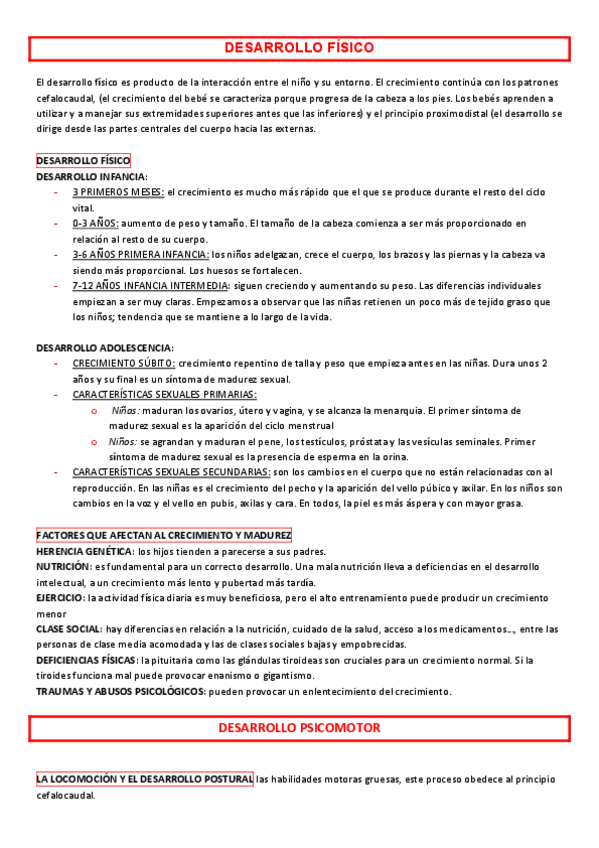 DESARROLLO FÍSICO

El desarrollo físico es producto de la interacción entre el niño y su entorno. El crecimiento continúa con los patrones cefalocaudal, (el crecimiento del bebé se caracteriza porque progresa de la cabeza a los pies. Los bebés aprenden a utilizar y a manejar sus extremidades superiores antes que las inferiores) y el principio proximodistal (el desarrollo se dirige desde las partes centrales del cuerpo hacia las externas.

DESARROLLO FÍSICO
DESARROLLO INFANCIA:
- 3 PRIMEROS MESES: el crecimiento es mucho más rápido que el que se produce durante el resto del ciclo vital.
- 0-3 AÑOS: aumento de peso y tamaño. El tamaño de la cabeza comienza a ser más proporcionado en relación al resto de su cuerpo.
- 3-6 AÑOS PRIMERA INFANCIA: los niños adelgazan, crece el cuerpo, los brazos y las piernas y la cabeza va siendo más proporcional. Los huesos se fortalecen.
- 7-12 AÑOS INFANCIA INTERMEDIA: siguen creciendo y aumentando su peso. Las diferencias individuales empiezan a ser muy claras. Empezamos a observar que las niñas retienen un poco más de tejido graso que los niños; tendencia que se mantiene a lo largo de la vida.

DESARROLLO ADOLESCENCIA:
- CRECIMIENTO SÚBITO: crecimiento repentino de talla y peso que empieza antes en las niñas. Dura unos 2 años y su final es un síntoma de madurez sexual.
- CARACTERÍSTICAS SEXUALES PRIMARIAS:
  o Niñas: maduran los ovarios, útero y vagina, y se alcanza la menarquia. El primer síntoma de madurez sexual es la aparición del ciclo menstrual
  o Niños: se agrandan y maduran el pene, los testículos, próstata y las vesículas seminales. Primer síntoma de madurez sexual es la presencia de esperma en la orina.
- CARACTERÍSTICAS SEXUALES SECUNDARIAS: son los cambios en el cuerpo que no están relacionadas con al reproducción. En las niñas es el crecimiento del pecho y la aparición del vello púbico y axilar. En los niños son cambios en la voz y el vello en pubis, axilas y cara. En todos, la piel es más áspera y con mayor grasa.

FACTORES QUE AFECTAN AL CRECIMIENTO Y MADUREZ
HERENCIA GENÉTICA: los hijos tienden a parecerse a sus padres.
NUTRICIÓN: es fundamental para un correcto desarrollo. Una mala nutrición lleva a deficiencias en el desarrollo intelectual, a un crecimiento más lento y pubertad más tardía.
EJERCICIO: la actividad física diaria es muy beneficiosa, pero el alto entrenamiento puede producir un crecimiento menor
CLASE SOCIAL: hay diferencias en relación a la nutrición, cuidado de la salud, acceso a los medicamentos…, entre las personas de clase media acomodada y las de clases sociales bajas y empobrecidas.
DEFICIENCIAS FÍSICAS: la pituitaria como las glándulas tiroideas son cruciales para un crecimiento normal. Si la tiroides funciona mal puede provocar enanismo o gigantismo.
TRAUMAS Y ABUSOS PSICOLÓGICOS: pueden provocar un enlentecimiento del crecimiento.

DESARROLLO PSICOMOTOR

LA LOCOMOCIÓN Y EL DESARROLLO POSTURAL las habilidades motoras gruesas, este proceso obedece al principio cefalocaudal.